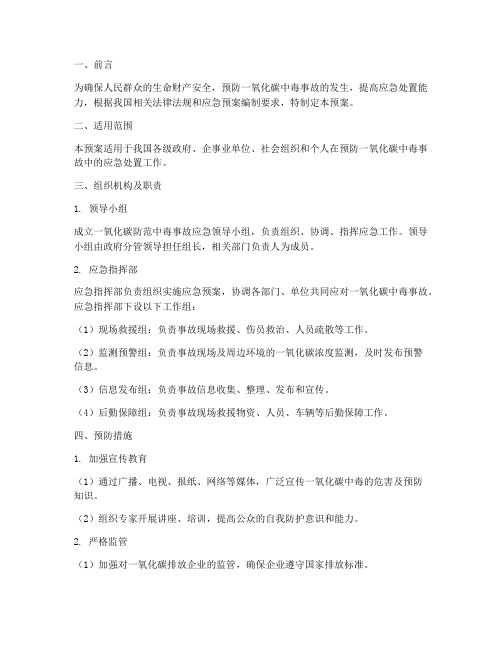 一、前言

为确保人民群众的生命财产安全，预防一氧化碳中毒事故的发生，提高应急处置能力，根据我国相关法律法规和应急预案编制要求，特制定本预案。

二、适用范围

本预案适用于我国各级政府、企事业单位、社会组织和个人在预防一氧化碳中毒事故中的应急处置工作。

三、组织机构及职责

1. 领导小组

成立一氧化碳防范中毒事故应急领导小组，负责组织、协调、指挥应急工作。领导小组由政府分管领导担任组长，相关部门负责人为成员。

2. 应急指挥部

应急指挥部负责组织实施应急预案，协调各部门、单位共同应对一氧化碳中毒事故。应急指挥部下设以下工作组：

（1）现场救援组：负责事故现场救援、伤员救治、人员疏散等工作。

（2）监测预警组：负责事故现场及周边环境的一氧化碳浓度监测，及时发布预警信息。

（3）信息发布组：负责事故信息收集、整理、发布和宣传。

（4）后勤保障组：负责事故现场救援物资、人员、车辆等后勤保障工作。

四、预防措施

1. 加强宣传教育

（1）通过广播、电视、报纸、网络等媒体，广泛宣传一氧化碳中毒的危害及预防知识。

（2）组织专家开展讲座、培训，提高公众的自我防护意识和能力。

2. 严格监管

（1）加强对一氧化碳排放企业的监管，确保企业遵守国家排放标准。